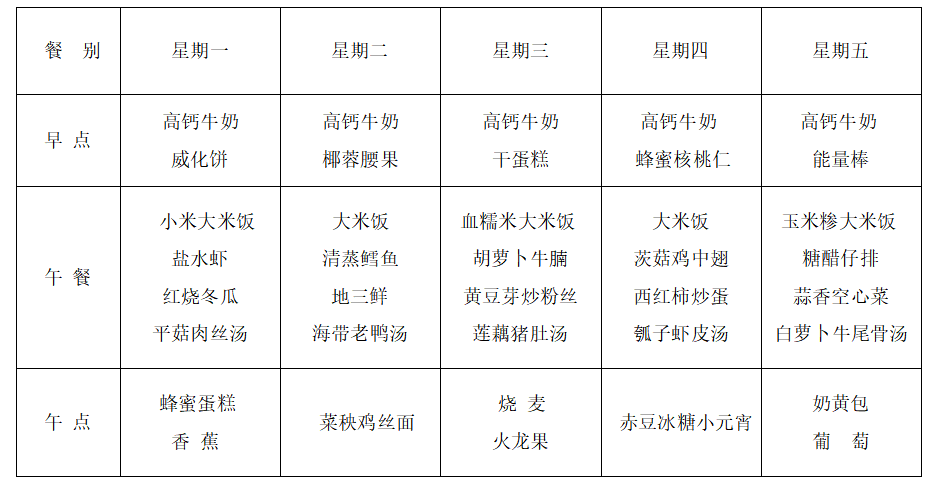 | 餐 别 | 星期一 | 星期二 | 星期三 | 星期四 | 星期五 |
|---|---|---|---|---|---|
| 早 点 | 高钙牛奶 威化饼 | 高钙牛奶 椰蓉腰果 | 高钙牛奶 干蛋糕 | 高钙牛奶 蜂蜜核桃仁 | 高钙牛奶 能量棒 |
| 午 餐 | 小米大米饭 盐水虾 红烧冬瓜 平菇肉丝汤 | 大米饭 清蒸鳕鱼 地三鲜 海带老鸭汤 | 血糯米大米饭 胡萝卜牛腩 黄豆芽炒粉丝 莲藕猪肚汤 | 大米饭 茨菇鸡中翅 西红柿炒蛋 瓠子虾皮汤 | 玉米糁大米饭 糖醋仔排 蒜香空心菜 白萝卜牛尾骨汤 |
| 午 点 | 蜂蜜蛋糕 香 蕉 | 菜秧鸡丝面 | 烧 麦 火龙果 | 赤豆冰糖小元宵 | 奶黄包 葡 萄 |